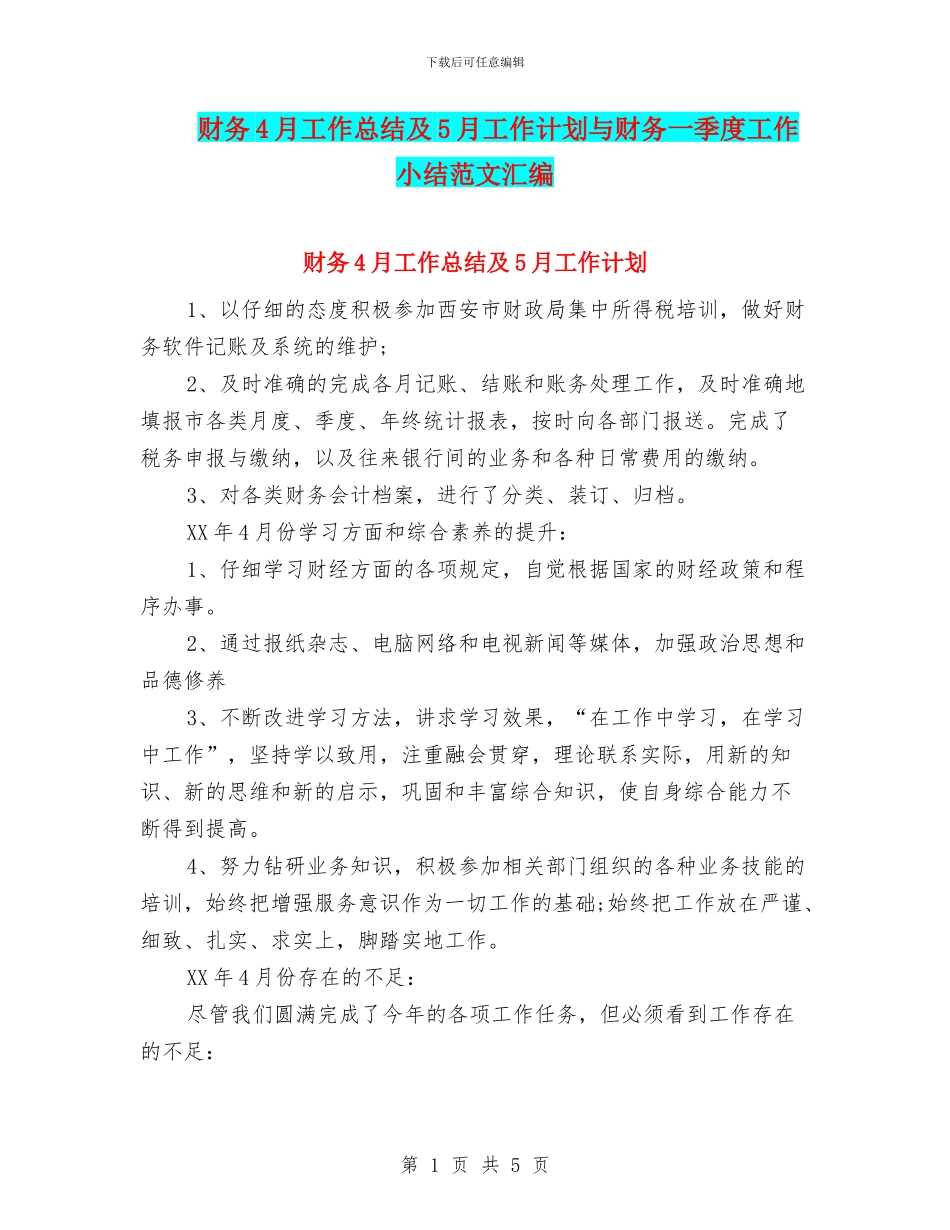 下载后可任意编辑

财务4月工作总结及5月工作计划与财务一季度工作小结范文汇编

财务4月工作总结及5月工作计划

1、以仔细的态度积极参加西安市财政局集中所得税培训，做好财务软件记账及系统的维护;

2、及时准确的完成各月记账、结账和账务处理工作，及时准确地填报市各类月度、季度、年终统计报表，按时向各部门报送。完成了税务申报与缴纳，以及往来银行间的业务和各种日常费用的缴纳。

3、对各类财务会计档案，进行了分类、装订、归档。

XX年4月份学习方面和综合素养的提升：

1、仔细学习财经方面的各项规定，自觉根据国家的财经政策和程序办事。

2、通过报纸杂志、电脑网络和电视新闻等媒体，加强政治思想和品德修养

3、不断改进学习方法，讲求学习效果，“在工作中学习，在学习中工作”，坚持学以致用，注重融会贯穿，理论联系实际，用新的知识、新的思维和新的启示，巩固和丰富综合知识，使自身综合能力不断得到提高。

4、努力钻研业务知识，积极参加相关部门组织的各种业务技能的培训，始终把增强服务意识作为一切工作的基础;始终把工作放在严谨、细致、扎实、求实上，脚踏实地工作。

XX年4月份存在的不足：

尽管我们圆满完成了今年的各项工作任务，但必须看到工作存在的不足：

第 1 页 共 5 页